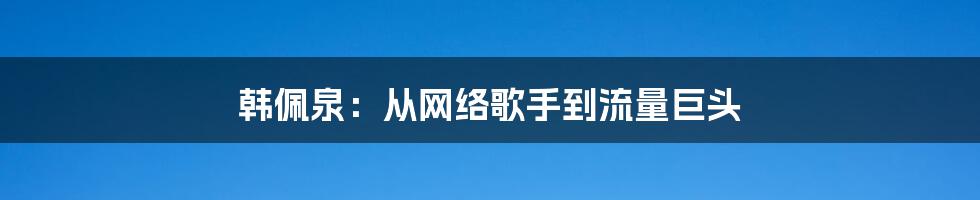 韩佩泉：从网络歌手到流量巨头